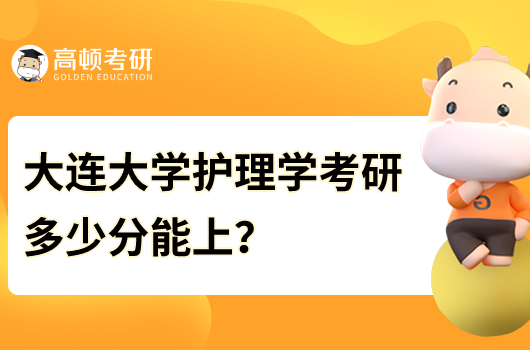 高顿考研
GOLDEN EDUCATION

大连大学护理学考研多少分能上?